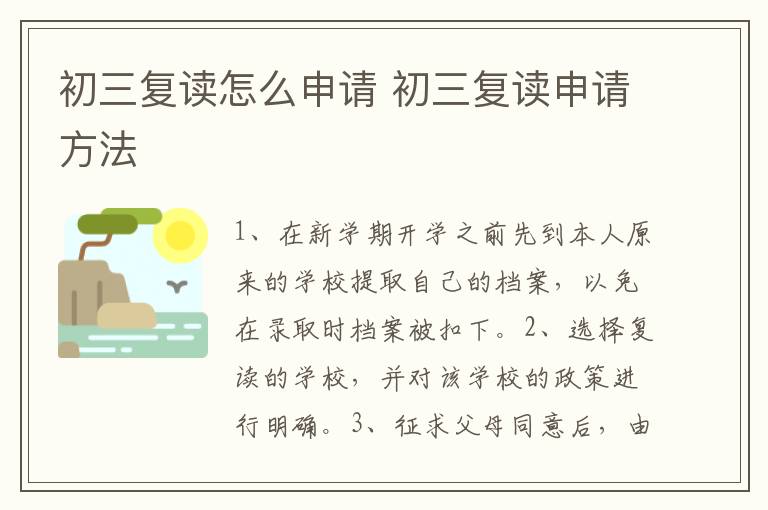 初三复读怎么申请 初三复读申请方法

1、在新学期开学之前先到本人原来的学校提取自己的档案，以免在录取时档案被扣下。2、选择复读的学校，并对该学校的政策进行明确。3、征求父母同意后，由